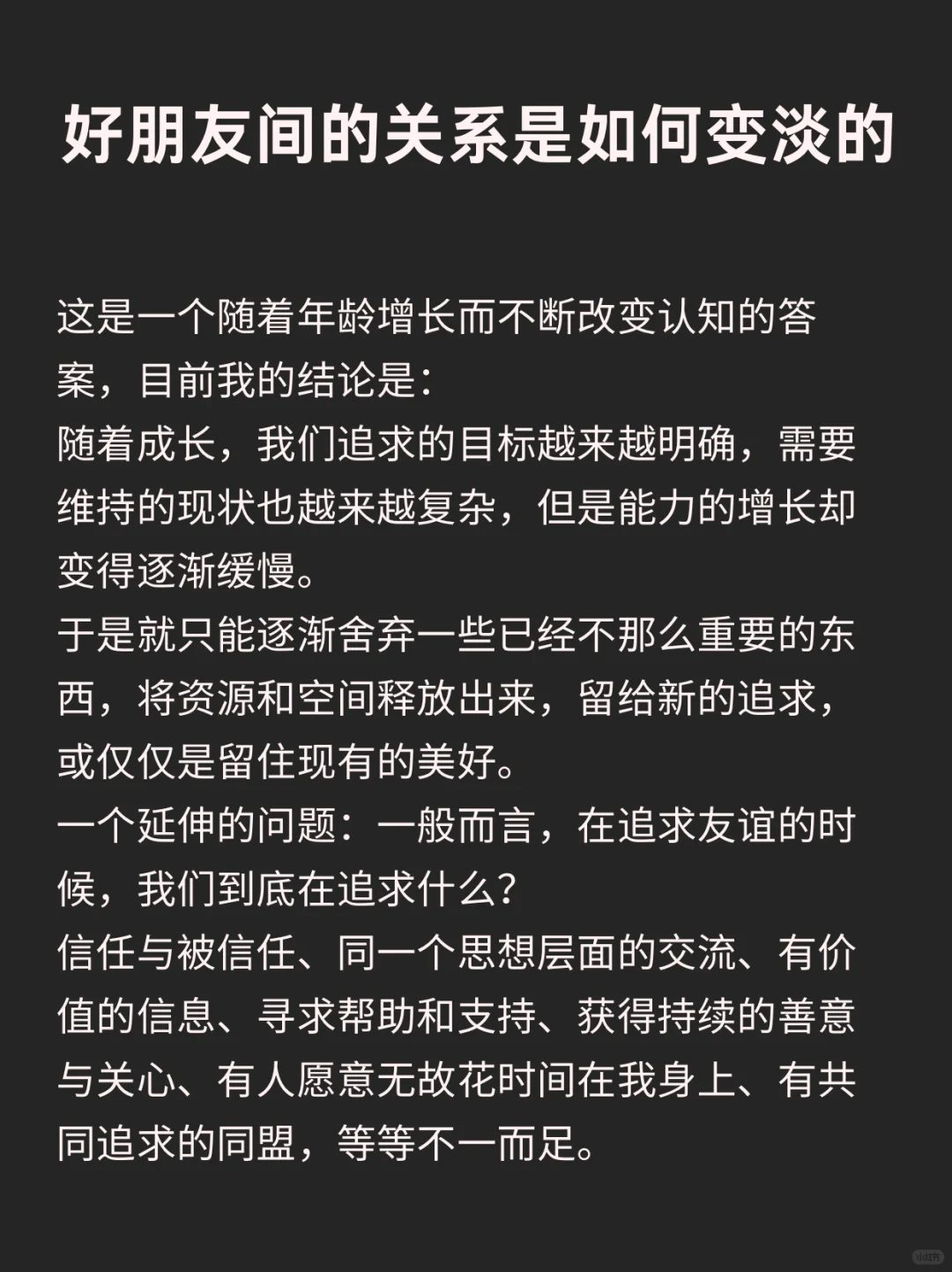 好朋友间的关系是如何变淡的

这是一个随着年龄增长而不断改变认知的答案，目前我的结论是：
随着成长，我们追求的目标越来越明确，需要维持的现状也越来越复杂，但是能力的增长却变得逐渐缓慢。
于是就只能逐渐舍弃一些已经不那么重要的东西，将资源和空间释放出来，留给新的追求，或仅仅是留住现有的美好。
一个延伸的问题：一般而言，在追求友谊的时候，我们到底在追求什么？
信任与被信任、同一个思想层面的交流、有价值的信息、寻求帮助和支持、获得持续的善意与关心、有人愿意无故花时间在我身上、有共同追求的同盟，等等不一而足。

小红书